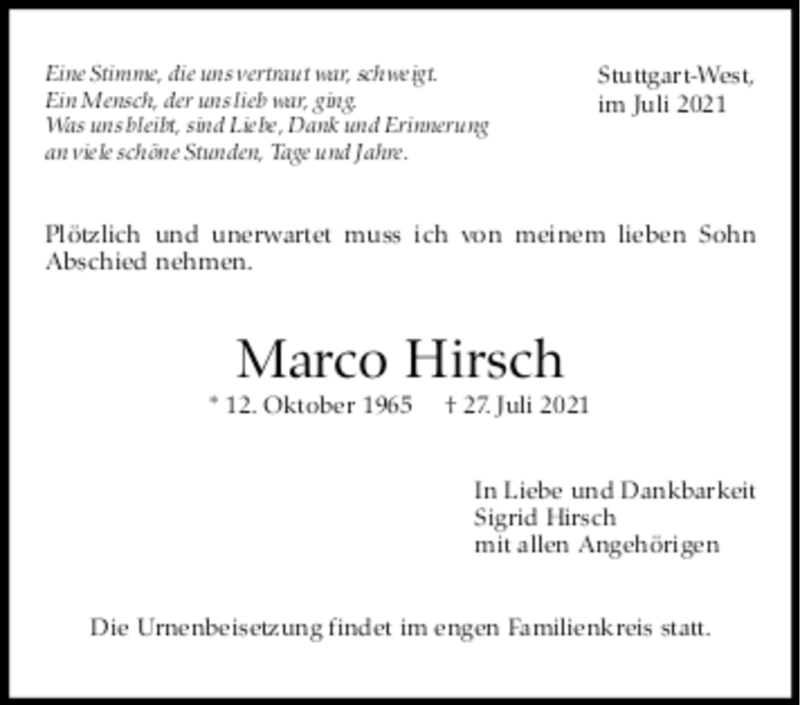 Eine Stimme, die uns vertraut war, schweigt.
Ein Mensch, der uns lieb war, ging.
Was uns bleibt, sind Liebe, Dank und Erinnerung
an viele schöne Stunden, Tage und Jahre.

Stuttgart-West,
im Juli 2021

Plötzlich und unerwartet muss ich von meinem lieben Sohn Abschied nehmen.

Marco Hirsch

* 12. Oktober 1965 † 27. Juli 2021

In Liebe und Dankbarkeit
Sigrid Hirsch
mit allen Angehörigen

Die Urnenbeisetzung findet im engen Familienkreis statt.